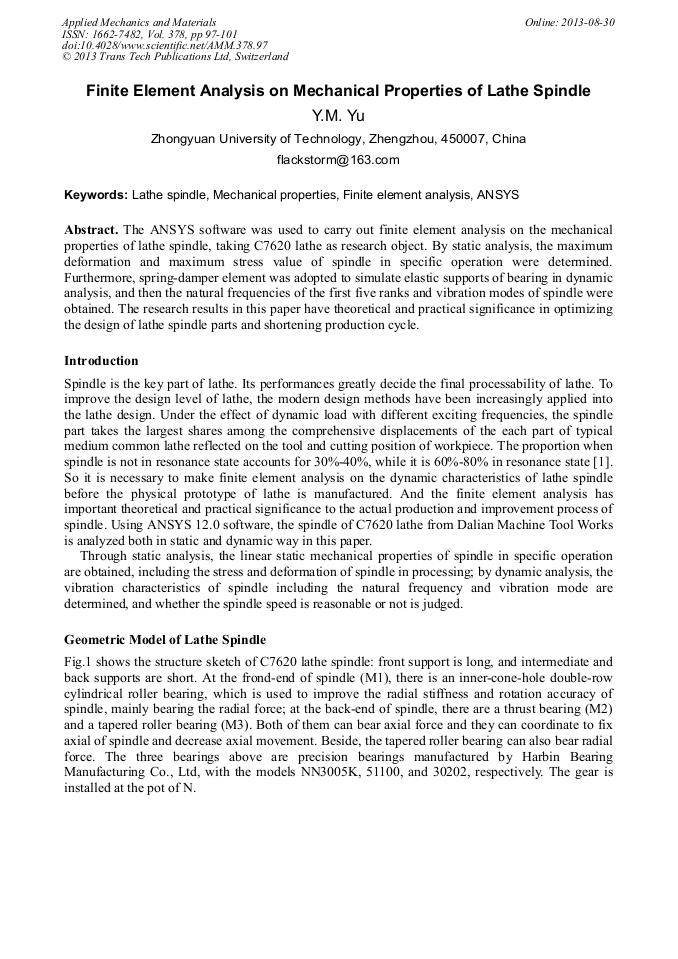 Applied Mechanics and Materials
ISSN: 1662-7482, Vol. 378, pp 97-101
doi:10.4028/www.scientific.net/AMM.378.97
© 2013 Trans Tech Publications Ltd, Switzerland

Online: 2013-08-30

Finite Element Analysis on Mechanical Properties of Lathe Spindle

Y.M. Yu

Zhongyuan University of Technology, Zhengzhou, 450007, China

flackstorm@163.com

Keywords: Lathe spindle, Mechanical properties, Finite element analysis, ANSYS

Abstract. The ANSYS software was used to carry out finite element analysis on the mechanical properties of lathe spindle, taking C7620 lathe as research object. By static analysis, the maximum deformation and maximum stress value of spindle in specific operation were determined. Furthermore, spring-damper element was adopted to simulate elastic supports of bearing in dynamic analysis, and then the natural frequencies of the first five ranks and vibration modes of spindle were obtained. The research results in this paper have theoretical and practical significance in optimizing the design of lathe spindle parts and shortening production cycle.

Introduction

Spindle is the key part of lathe. Its performances greatly decide the final processability of lathe. To improve the design level of lathe, the modern design methods have been increasingly applied into the lathe design. Under the effect of dynamic load with different exciting frequencies, the spindle part takes the largest shares among the comprehensive displacements of the each part of typical medium common lathe reflected on the tool and cutting position of workpiece. The proportion when spindle is not in resonance state accounts for 30%-40%, while it is 60%-80% in resonance state [1]. So it is necessary to make finite element analysis on the dynamic characteristics of lathe spindle before the physical prototype of lathe is manufactured. And the finite element analysis has important theoretical and practical significance to the actual production and improvement process of spindle. Using ANSYS 12.0 software, the spindle of C7620 lathe from Dalian Machine Tool Works is analyzed both in static and dynamic way in this paper.

Through static analysis, the linear static mechanical properties of spindle in specific operation are obtained, including the stress and deformation of spindle in processing; by dynamic analysis, the vibration characteristics of spindle including the natural frequency and vibration mode are determined, and whether the spindle speed is reasonable or not is judged.

Geometric Model of Lathe Spindle

Fig.1 shows the structure sketch of C7620 lathe spindle: front support is long, and intermediate and back supports are short. At the frond-end of spindle (M1), there is an inner-cone-hole double-row cylindrical roller bearing, which is used to improve the radial stiffness and rotation accuracy of spindle, mainly bearing the radial force; at the back-end of spindle, there are a thrust bearing (M2) and a tapered roller bearing (M3). Both of them can bear axial force and they can coordinate to fix axial of spindle and decrease axial movement. Beside, the tapered roller bearing can also bear radial force. The three bearings above are precision bearings manufactured by Harbin Bearing Manufacturing Co., Ltd, with the models NN3005K, 51100, and 30202, respectively. The gear is installed at the pot of N.